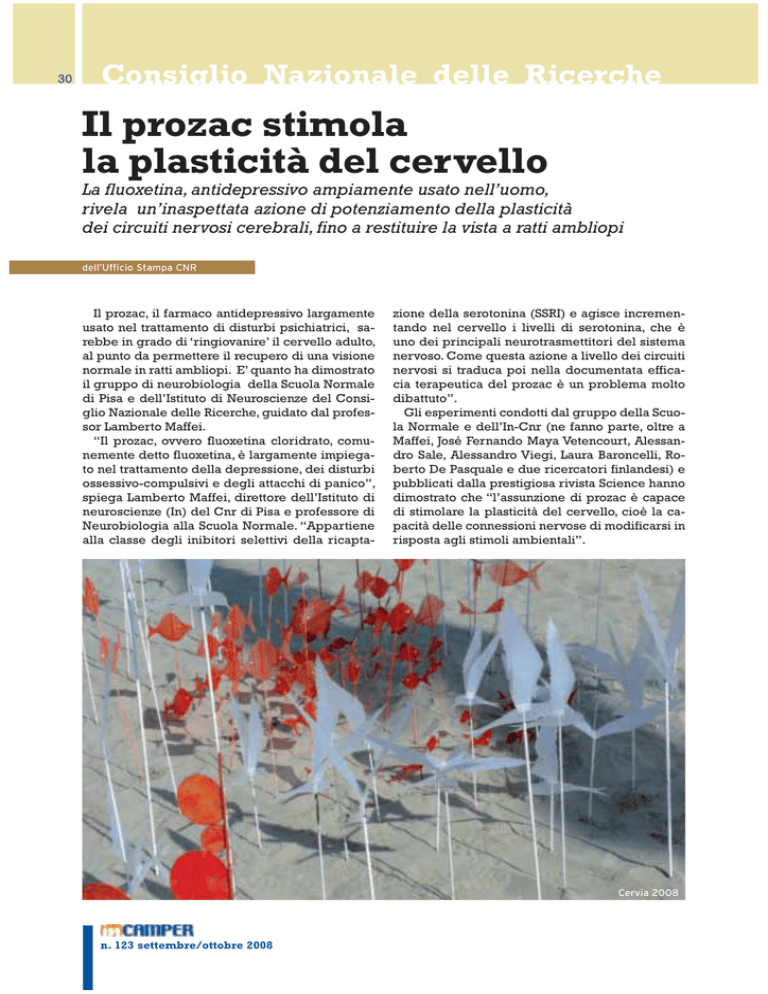 30

Consiglio Nazionale delle Ricerche

Il prozac stimola la plasticità del cervello

La fluoxetina, antidepressivo ampiamente usato nell'uomo, rivela un'inaspettata azione di potenziamento della plasticità dei circuiti nervosi cerebrali, fino a restituire la vista a ratti ambliopi

dell'Ufficio Stampa CNR

Il prozac, il farmaco antidepressivo largamente usato nel trattamento di disturbi psichiatrici, sarebbe in grado di 'ringiovanire' il cervello adulto, al punto da permettere il recupero di una visione normale in ratti ambliopi. E' quanto ha dimostrato il gruppo di neurobiologia della Scuola Normale di Pisa e dell'Istituto di Neuroscienze del Consiglio Nazionale delle Ricerche, guidato dal professor Lamberto Maffei.

"Il prozac, ovvero fluoxetina cloridrato, comunemente detto fluoxetina, è largamente impiegato nel trattamento della depressione, dei disturbi ossessivo-compulsivi e degli attacchi di panico", spiega Lamberto Maffei, direttore dell'Istituto di neuroscienze (In) del Cnr di Pisa e professore di Neurobiologia alla Scuola Normale. "Appartiene alla classe degli inibitori selettivi della ricaptazione della serotonina (SSRI) e agisce incrementando nel cervello i livelli di serotonina, che è uno dei principali neurotrasmettitori del sistema nervoso. Come questa azione a livello dei circuiti nervosi si traduca poi nella documentata efficacia terapeutica del prozac è un problema molto dibattuto".

Gli esperimenti condotti dal gruppo della Scuola Normale e dell'In-Cnr (ne fanno parte, oltre a Maffei, José Fernando Maya Vetencourt, Alessandro Sale, Alessandro Viegi, Laura Baroncelli, Roberto De Pasquale e due ricercatori finlandesi) e pubblicati dalla prestigiosa rivista Science hanno dimostrato che "l'assunzione di prozac è capace di stimolare la plasticità del cervello, cioè la capacità delle connessioni nervose di modificarsi in risposta agli stimoli ambientali".

Cervia 2008

inCAMPER
n. 123 settembre/ottobre 2008